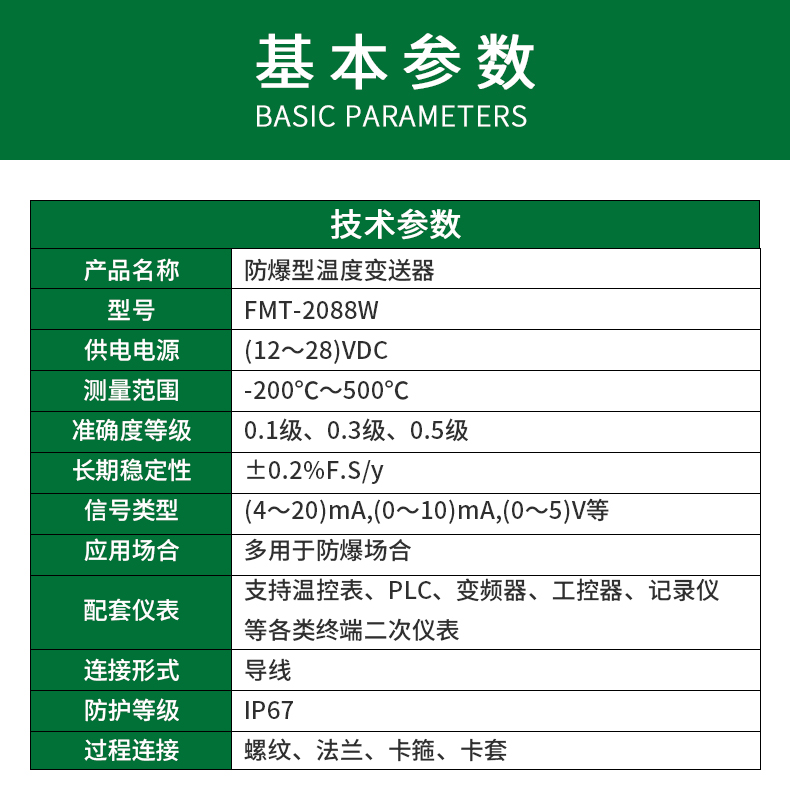 基本参数
BASIC PARAMETERS

| 技术参数 | |
|---|---|
| 产品名称 | 防爆型温度变送器 |
| 型号 | FMT-2088W |
| 供电电源 | (12～28)VDC |
| 测量范围 | -200°C～500°C |
| 准确度等级 | 0.1级、0.3级、0.5级 |
| 长期稳定性 | ±0.2%F.S/y |
| 信号类型 | (4～20)mA,(0～10)mA,(0～5)V等 |
| 应用场合 | 多用于防爆场合 |
| 配套仪表 | 支持温控表、PLC、变频器、工控器、记录仪等各类终端二次仪表 |
| 连接形式 | 导线 |
| 防护等级 | IP67 |
| 过程连接 | 螺纹、法兰、卡箍、卡套 |